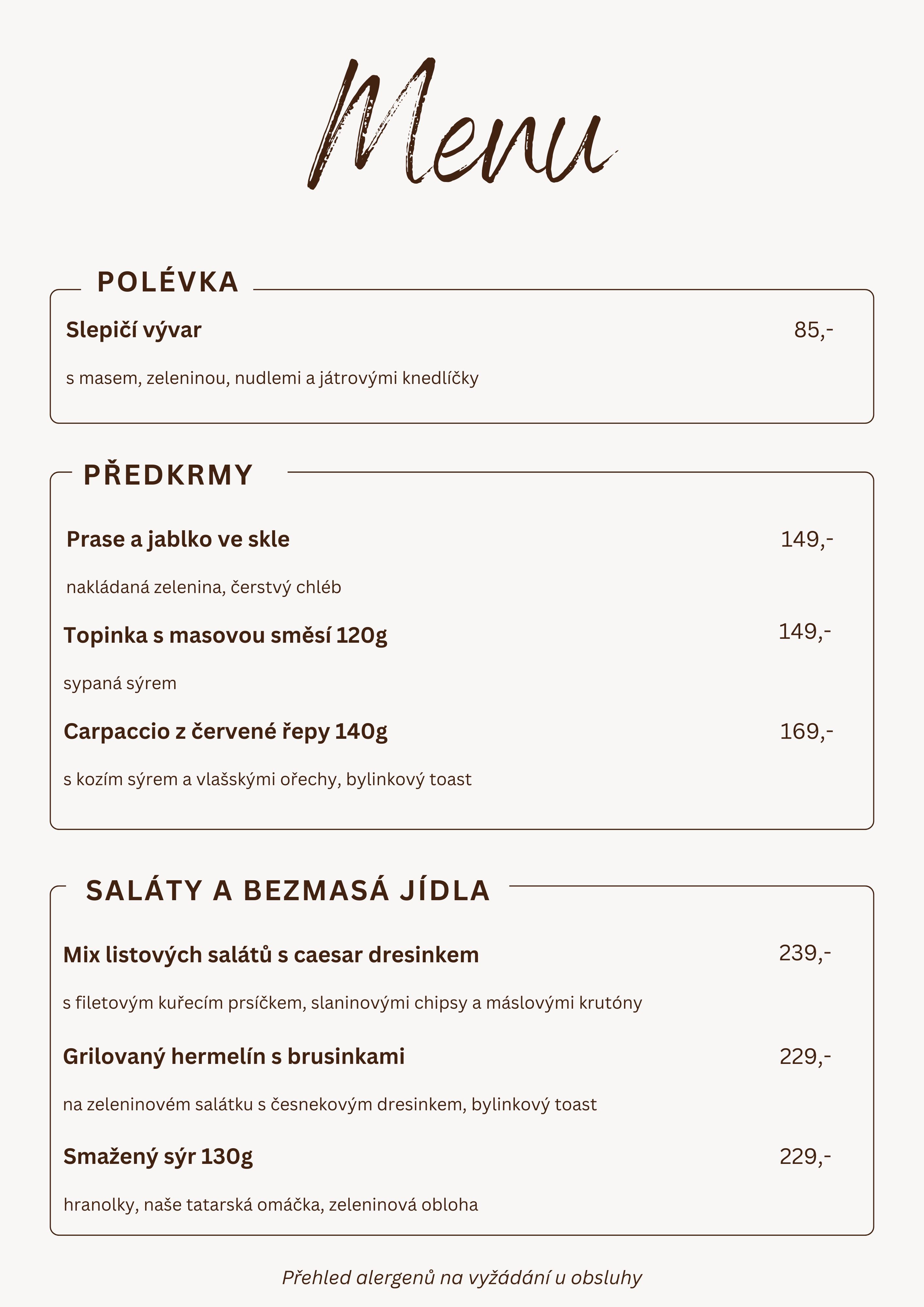 Menu

POLÉVKA

Slepičí vývar
85,-

s masem, zeleninou, nudlemi a játrovými knedlíčky

PŘEDKRMY

Prase a jablko ve skle
149,-

nakládaná zelenina, čerstvý chléb

Topinka s masovou směsí 120g
149,-

sypaná sýrem

Carpaccio z červené řepy 140g
169,-

s kozím sýrem a vlašskými ořechy, bylinkový toast

SALÁTY A BEZMASÁ JÍDLA

Mix listových salátů s caesar dresinkem
239,-

s filetovým kuřecím prsíčkem, slaninovými chipsy a máslovými krutóny

Grilovaný hermelín s brusinkami
229,-

na zeleninovém salátku s česnekovým dresinkem, bylinkový toast

Smažený sýr 130g
229,-

hranolky, naše tatarská omáčka, zeleninová obloha

Přehled alergenů na vyžádání u obsluhy